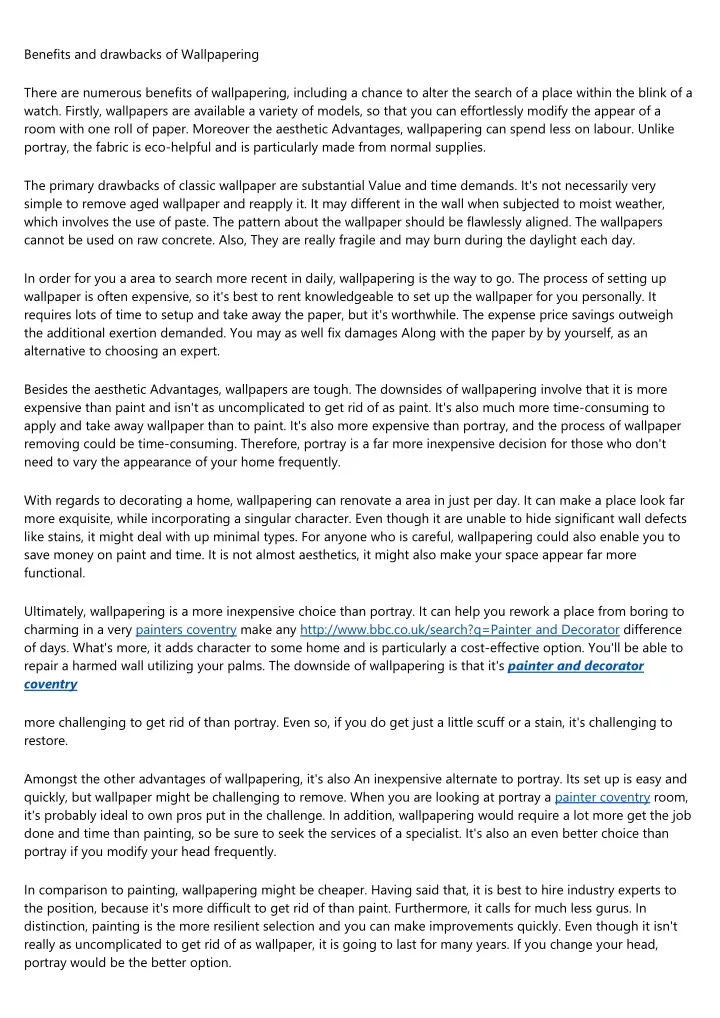 Benefits and drawbacks of Wallpapering

There are numerous benefits of wallpapering, including a chance to alter the search of a place within the blink of a watch. Firstly, wallpapers are available a variety of models, so that you can effortlessly modify the appear of a room with one roll of paper. Moreover the aesthetic Advantages, wallpapering can spend less on labour. Unlike portray, the fabric is eco-helpful and is particularly made from normal supplies.

The primary drawbacks of classic wallpaper are substantial Value and time demands. It's not necessarily very simple to remove aged wallpaper and reapply it. It may different in the wall when subjected to moist weather, which involves the use of paste. The pattern about the wallpaper should be flawlessly aligned. The wallpapers cannot be used on raw concrete. Also, They are really fragile and may burn during the daylight each day.

In order for you a area to search more recent in daily, wallpapering is the way to go. The process of setting up wallpaper is often expensive, so it's best to rent knowledgeable to set up the wallpaper for you personally. It requires lots of time to setup and take away the paper, but it's worthwhile. The expense price savings outweigh the additional exertion demanded. You may as well fix damages Along with the paper by by yourself, as an alternative to choosing an expert.

Besides the aesthetic Advantages, wallpapers are tough. The downsides of wallpapering involve that it is more expensive than paint and isn't as uncomplicated to get rid of as paint. It's also much more time-consuming to apply and take away wallpaper than to paint. It's also more expensive than portray, and the process of wallpaper removing could be time-consuming. Therefore, portray is a far more inexpensive decision for those who don't need to vary the appearance of your home frequently.

With regards to decorating a home, wallpapering can renovate a area in just per day. It can make a place look far more exquisite, while incorporating a singular character. Even though it are unable to hide significant wall defects like stains, it might deal with up minimal types. For anyone who is careful, wallpapering could also enable you to save money on paint and time. It is not almost aesthetics, it might also make your space appear far more functional.

Ultimately, wallpapering is a more inexpensive choice than portray. It can help you rework a place from boring to charming in a very painters coventry make any http://www.bbc.co.uk/search?q=Painter and Decorator difference of days. What's more, it adds character to some home and is particularly a cost-effective option. You'll be able to repair a harmed wall utilizing your palms. The downside of wallpapering is that it's painter and decorator coventry

more challenging to get rid of than portray. Even so, if you do get just a little scuff or a stain, it's challenging to restore.

Amongst the other advantages of wallpapering, it's also An inexpensive alternate to portray. Its set up is easy and quickly, but wallpaper might be challenging to remove. When you are looking at portray a painter coventry room, it's probably ideal to own pros put in the challenge. In addition, wallpapering would require a lot more get the job done and time than painting, so be sure to seek the services of a specialist. It's also an even better choice than portray if you modify your head frequently.

In comparison to painting, wallpapering might be cheaper. Having said that, it is best to hire industry experts to the position, because it's more difficult to get rid of than paint. Furthermore, it calls for much less gurus. In distinction, painting is the more resilient selection and you can make improvements quickly. Even though it isn't really as uncomplicated to get rid of as wallpaper, it is going to last for many years. If you change your head, portray would be the better option.